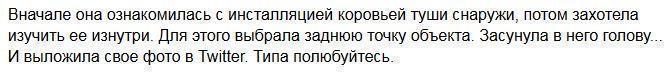 Вначале она ознакомилась с инсталляцией коровьей туши снаружи, потом захотела изучить ее изнутри. Для этого выбрала заднюю точку объекта. Засунула в него голову... И выложила свое фото в Twitter. Типа полюбуйтесь.